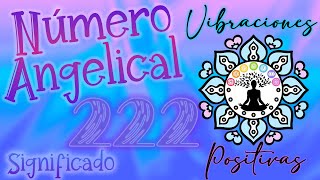 Número Angelical 222 Significado

Vibraciones

Positivas